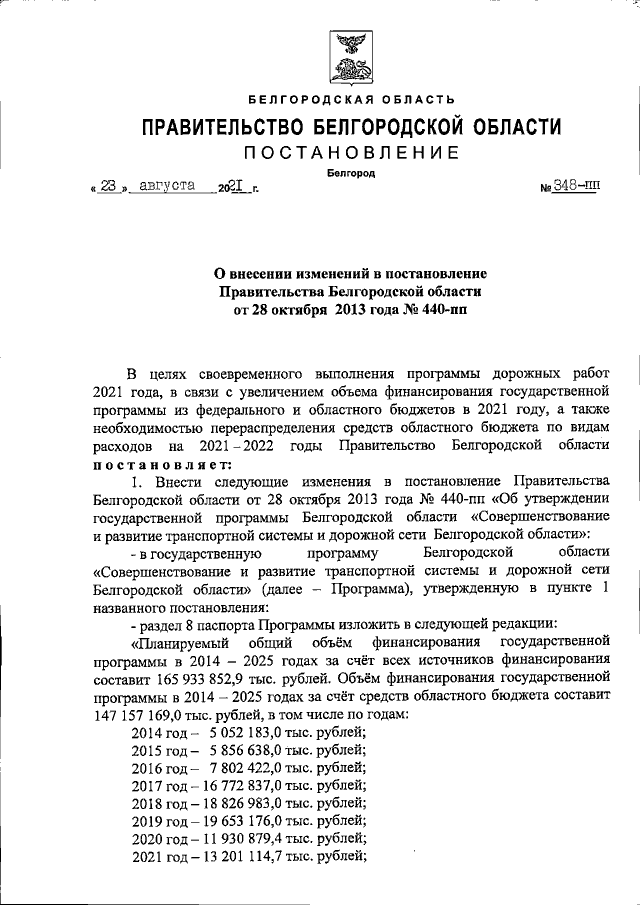 БЕЛГОРОДСКАЯ ОБЛАСТЬ

ПРАВИТЕЛЬСТВО БЕЛГОРОДСКОЙ ОБЛАСТИ

ПОСТАНОВЛЕНИЕ

Белгород

« 23 » августа 2021 г. № 348-пп

О внесении изменений в постановление Правительства Белгородской области от 28 октября 2013 года № 440-пп

В целях своевременного выполнения программы дорожных работ 2021 года, в связи с увеличением объема финансирования государственной программы из федерального и областного бюджетов в 2021 году, а также необходимостью перераспределения средств областного бюджета по видам расходов на 2021 – 2022 годы Правительство Белгородской области постановляет:

1. Внести следующие изменения в постановление Правительства Белгородской области от 28 октября 2013 года № 440-пп «Об утверждении государственной программы Белгородской области «Совершенствование и развитие транспортной системы и дорожной сети Белгородской области»:

- в государственную программу Белгородской области «Совершенствование и развитие транспортной системы и дорожной сети Белгородской области» (далее – Программа), утвержденную в пункте 1 названного постановления:

- раздел 8 паспорта Программы изложить в следующей редакции:

«Планируемый общий объём финансирования государственной программы в 2014 – 2025 годах за счёт всех источников финансирования составит 165 933 852,9 тыс. рублей. Объём финансирования государственной программы в 2014 – 2025 годах за счёт средств областного бюджета составит 147 157 169,0 тыс. рублей, в том числе по годам:

2014 год – 5 052 183,0 тыс. рублей;
2015 год – 5 856 638,0 тыс. рублей;
2016 год – 7 802 422,0 тыс. рублей;
2017 год – 16 772 837,0 тыс. рублей;
2018 год – 18 826 983,0 тыс. рублей;
2019 год – 19 653 176,0 тыс. рублей;
2020 год – 11 930 879,4 тыс. рублей;
2021 год – 13 201 114,7 тыс. рублей;